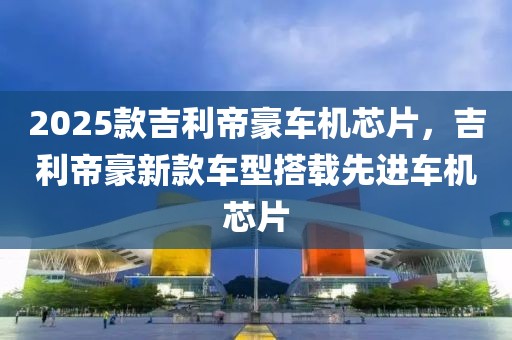 2025款吉利帝豪车机芯片，吉利帝豪新款车型搭载先进车机芯片